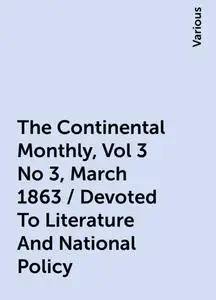 Various

The Continental Monthly, Vol 3 No 3, March 1863 / Devoted To Literature And National Policy